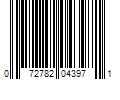 0 72782 04397 1